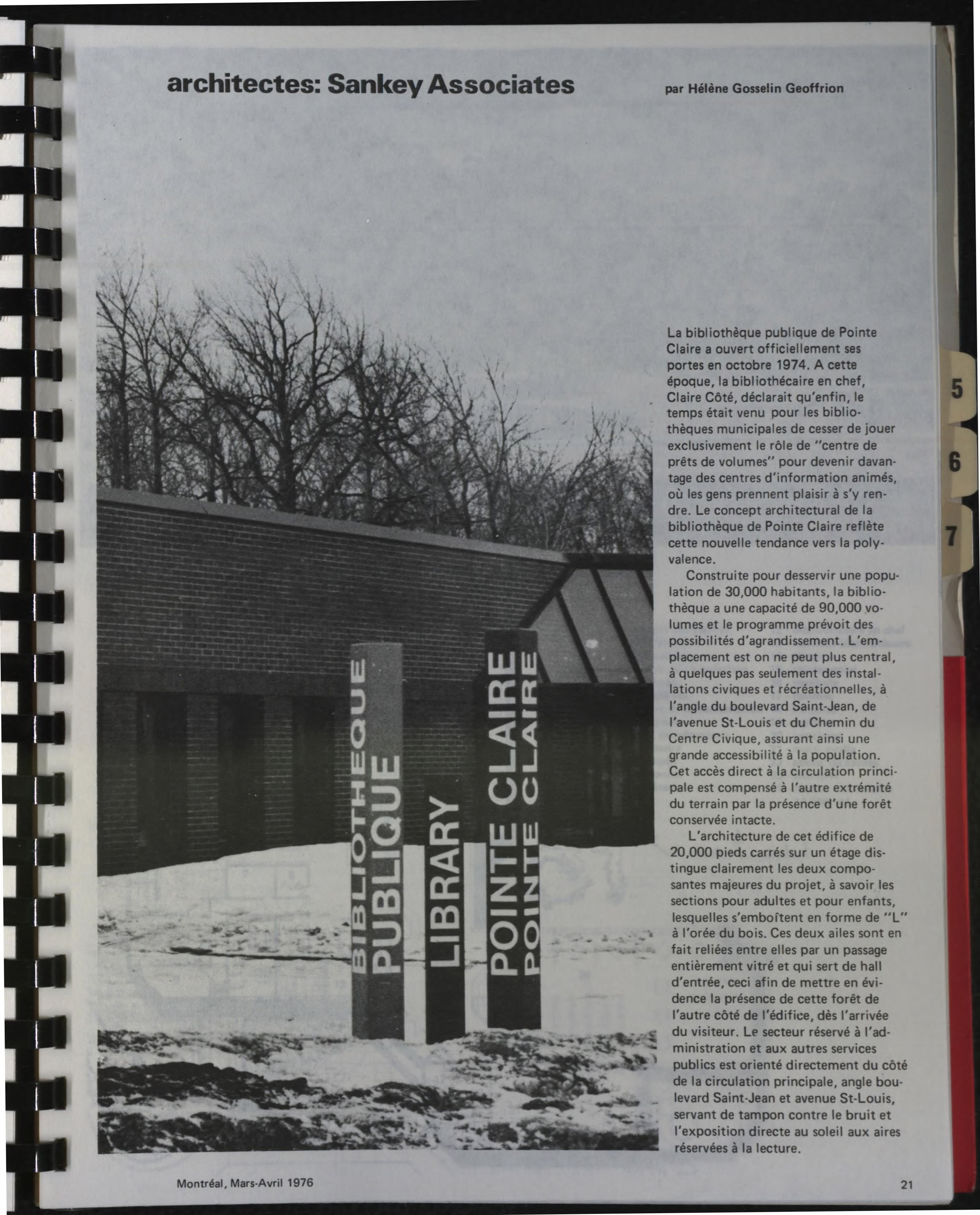 architectes: Sankey Associates

par Hélène Gosselin Geoffrion

BIBLIOTHEQUE PUBLIQUE

LIBRARY

POINTE CLAIRE POINTE CLAIRE

La bibliothèque publique de Pointe Claire a ouvert officiellement ses portes en octobre 1974. A cette époque, la bibliothécaire en chef, Claire Côté, déclarait qu'enfin, le temps était venu pour les bibliothèques municipales de cesser de jouer exclusivement le rôle de "centre de prêts de volumes" pour devenir davantage des centres d'information animés, où les gens prennent plaisir à s'y rendre. Le concept architectural de la bibliothèque de Pointe Claire reflète cette nouvelle tendance vers la polyvalence.

Construite pour desservir une population de 30,000 habitants, la bibliothèque a une capacité de 90,000 volumes et le programme prévoit des possibilités d'agrandissement. L'emplacement est on ne peut plus central, à quelques pas seulement des installations civiques et récréationnelles, à l'angle du boulevard Saint-Jean, de l'avenue St-Louis et du Chemin du Centre Civique, assurant ainsi une grande accessibilité à la population. Cet accès direct à la circulation principale est compensé à l'autre extrémité du terrain par la présence d'une forêt conservée intacte.

L'architecture de cet édifice de 20,000 pieds carrés sur un étage distingue clairement les deux composantes majeures du projet, à savoir les sections pour adultes et pour enfants, lesquelles s'emboîtent en forme de "L" à l'orée du bois. Ces deux ailes sont en fait reliées entre elles par un passage entièrement vitré et qui sert de hall d'entrée, ceci afin de mettre en évidence la présence de cette forêt de l'autre côté de l'édifice, dès l'arrivée du visiteur. Le secteur réservé à l'administration et aux autres services publics est orienté directement du côté de la circulation principale, angle boulevard Saint-Jean et avenue St-Louis, servant de tampon contre le bruit et l'exposition directe au soleil aux aires réservées à la lecture.

5
6
7

Montréal, Mars-Avril 1976

21